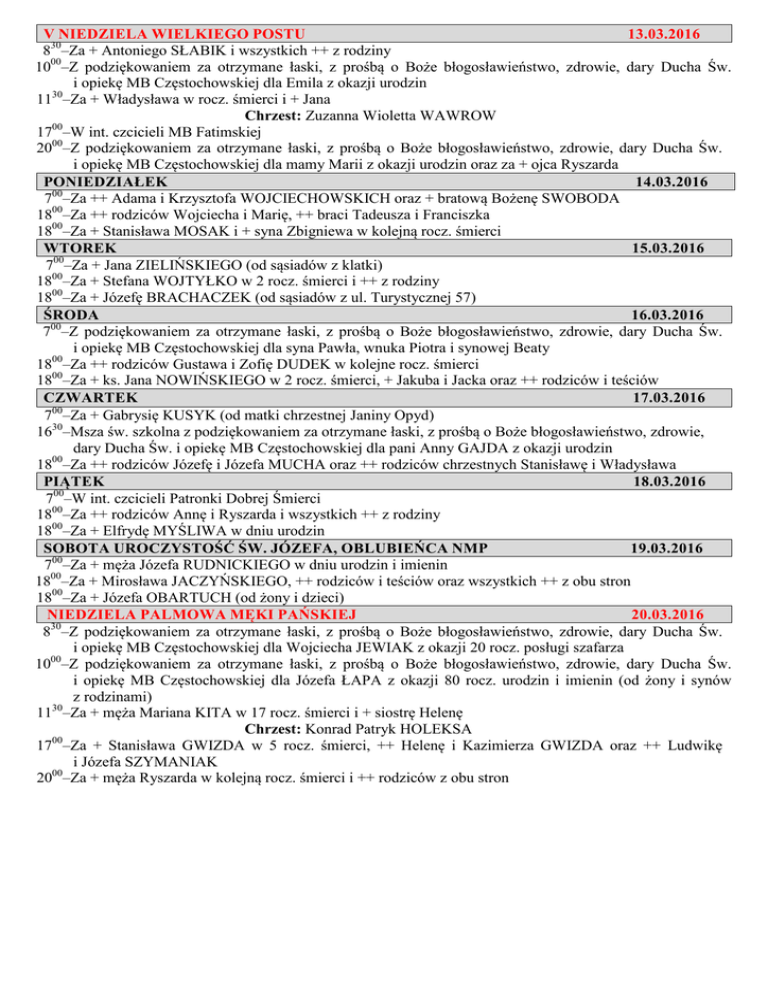 V NIEDZIELA WIELKIEGO POSTU 13.03.2016

$8^{30}$–Za + Antoniego SŁABIK i wszystkich ++ z rodziny

$10^{00}$–Z podziękowaniem za otrzymane łaski, z prośbą o Boże błogosławieństwo, zdrowie, dary Ducha Św. i opiekę MB Częstochowskiej dla Emila z okazji urodzin

$11^{30}$–Za + Władysława w rocz. śmierci i + Jana

Chrzest: Zuzanna Wioletta WAWROW

$17^{00}$–W int. czcicieli MB Fatimskiej

$20^{00}$–Z podziękowaniem za otrzymane łaski, z prośbą o Boże błogosławieństwo, zdrowie, dary Ducha Św. i opiekę MB Częstochowskiej dla mamy Marii z okazji urodzin oraz za + ojca Ryszarda

PONIEDZIAŁEK 14.03.2016

$7^{00}$–Za ++ Adama i Krzysztofa WOJCIECHOWSKICH oraz + bratową Bożenę SWOBODA

$18^{00}$–Za ++ rodziców Wojciecha i Marię, ++ braci Tadeusza i Franciszka

$18^{00}$–Za + Stanisława MOSAK i + syna Zbigniewa w kolejną rocz. śmierci

WTOREK 15.03.2016

$7^{00}$–Za + Jana ZIELIŃSKIEGO (od sąsiadów z klatki)

$18^{00}$–Za + Stefana WOJTYŁKO w 2 rocz. śmierci i ++ z rodziny

$18^{00}$–Za + Józefę BRACHACZEK (od sąsiadów z ul. Turystycznej 57)

ŚRODA 16.03.2016

$7^{00}$–Z podziękowaniem za otrzymane łaski, z prośbą o Boże błogosławieństwo, zdrowie, dary Ducha Św. i opiekę MB Częstochowskiej dla syna Pawła, wnuka Piotra i synowej Beaty

$18^{00}$–Za ++ rodziców Gustawa i Zofię DUDEK w kolejne rocz. śmierci

$18^{00}$–Za + ks. Jana NOWIŃSKIEGO w 2 rocz. śmierci, + Jakuba i Jacka oraz ++ rodziców i teściów

CZWARTEK 17.03.2016

$7^{00}$–Za + Gabrysię KUSYK (od matki chrzestnej Janiny Opyd)

$16^{30}$–Msza św. szkolna z podziękowaniem za otrzymane łaski, z prośbą o Boże błogosławieństwo, zdrowie, dary Ducha Św. i opiekę MB Częstochowskiej dla pani Anny GAJDA z okazji urodzin

$18^{00}$–Za ++ rodziców Józefę i Józefa MUCHA oraz ++ rodziców chrzestnych Stanisławę i Władysława

PIĄTEK 18.03.2016

$7^{00}$–W int. czcicieli Patronki Dobrej Śmierci

$18^{00}$–Za ++ rodziców Annę i Ryszarda i wszystkich ++ z rodziny

$18^{00}$–Za + Elfrydę MYŚLIWA w dniu urodzin

SOBOTA UROCZYSTOŚĆ ŚW. JÓZEFA, OBLUBIEŃCA NMP 19.03.2016

$7^{00}$–Za + męża Józefa RUDNICKIEGO w dniu urodzin i imienin

$18^{00}$–Za + Mirosława JACZYŃSKIEGO, ++ rodziców i teściów oraz wszystkich ++ z obu stron

$18^{00}$–Za + Józefa OBARTUCH (od żony i dzieci)

NIEDZIELA PALMOWA MĘKI PAŃSKIEJ 20.03.2016

$8^{30}$–Z podziękowaniem za otrzymane łaski, z prośbą o Boże błogosławieństwo, zdrowie, dary Ducha Św. i opiekę MB Częstochowskiej dla Wojciecha JEWIAK z okazji 20 rocz. posługi szafarza

$10^{00}$–Z podziękowaniem za otrzymane łaski, z prośbą o Boże błogosławieństwo, zdrowie, dary Ducha Św. i opiekę MB Częstochowskiej dla Józefa ŁAPA z okazji 80 rocz. urodzin i imienin (od żony i synów z rodzinami)

$11^{30}$–Za + męża Mariana KITA w 17 rocz. śmierci i + siostrę Helenę

Chrzest: Konrad Patryk HOLEKSA

$17^{00}$–Za + Stanisława GWIZDA w 5 rocz. śmierci, ++ Helenę i Kazimierza GWIZDA oraz ++ Ludwikę i Józefa SZYMANIAK

$20^{00}$–Za + męża Ryszarda w kolejną rocz. śmierci i ++ rodziców z obu stron